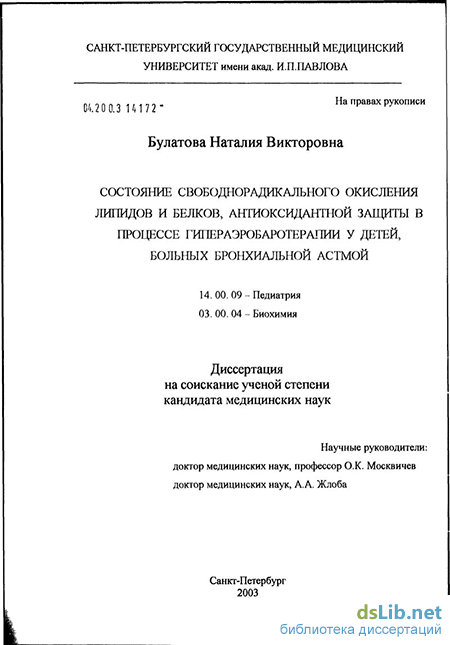 САНКТ-ПЕТЕРБУРГСКИЙ ГОСУДАРСТВЕННЫЙ МЕДИЦИНСКИЙ УНИВЕРСИТЕТ имени акад. И.П.ПАВЛОВА

04.200.3 14172 -

На правах рукописи

Булатова Наталия Викторовна

СОСТОЯНИЕ СВОБОДНОРАДИКАЛЬНОГО ОКИСЛЕНИЯ ЛИПИДОВ И БЕЛКОВ, АНТИОКСИДАНТНОЙ ЗАЩИТЫ В ПРОЦЕССЕ ГИПЕРАЭРОБАРОТЕРАПИИ У ДЕТЕЙ, БОЛЬНЫХ БРОНХИАЛЬНОЙ АСТМОЙ

14. 00. 09 – Педиатрия
03. 00. 04 – Биохимия

Диссертация
на соискание ученой степени
кандидата медицинских наук

Научные руководители:
доктор медицинских наук, профессор О.К. Москвичев
доктор медицинских наук, А.А. Жлоба

Санкт-Петербург
2003

dsLib.net
библиотека диссертаций